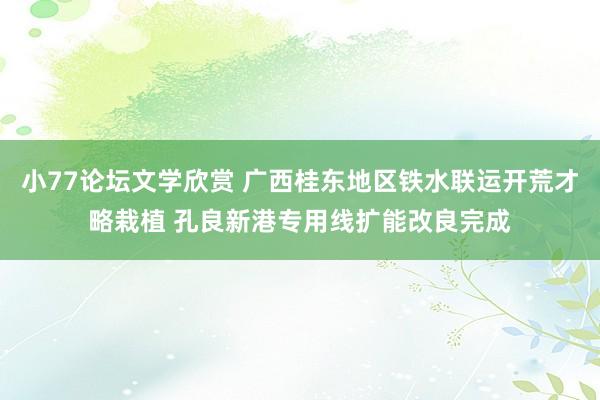 小77论坛文学欣赏 广西桂东地区铁水联运开荒才略栽植 孔良新港专用线扩能改良完成